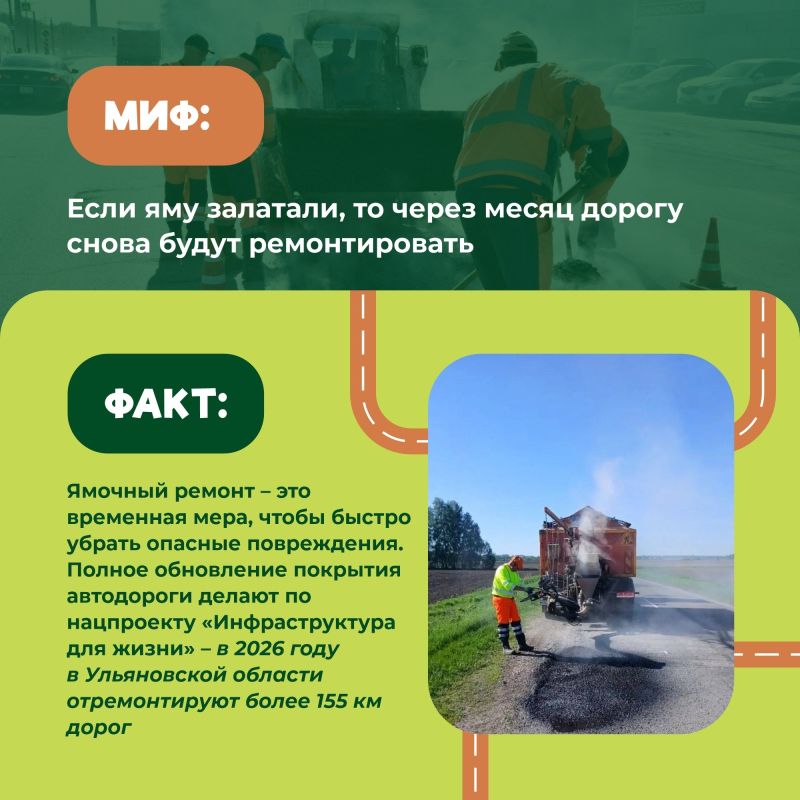 МИФ:

Если яму залатали, то через месяц дорогу снова будут ремонтировать

ФАКТ:

Ямочный ремонт – это временная мера, чтобы быстро убрать опасные повреждения. Полное обновление покрытия автодороги делают по нацпроекту «Инфраструктура для жизни» – в 2026 году в Ульяновской области отремонтируют более 155 км дорог